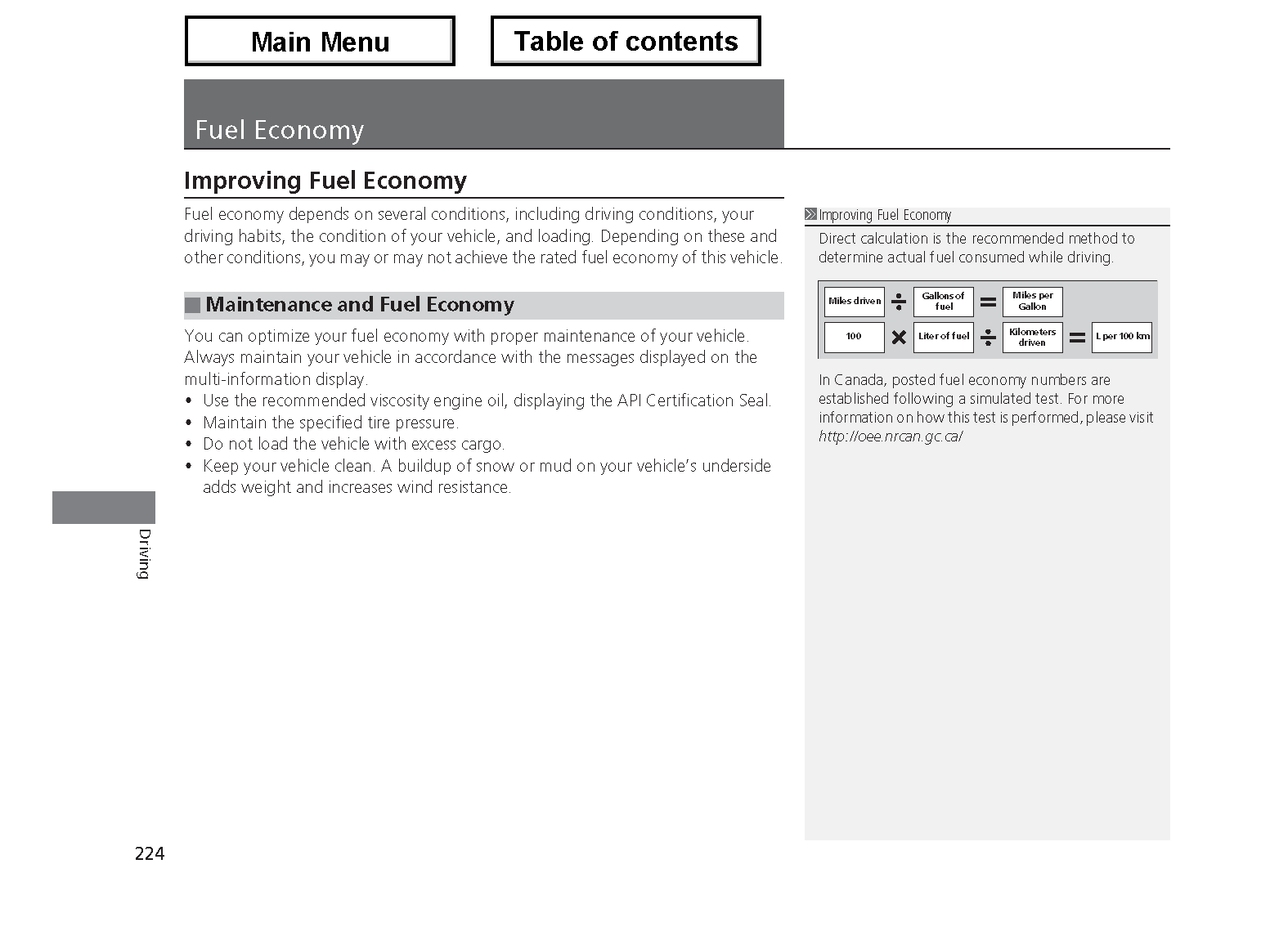 Main Menu

Table of contents

Fuel Economy

Improving Fuel Economy

Fuel economy depends on several conditions, including driving conditions, your driving habits, the condition of your vehicle, and loading. Depending on these and other conditions, you may or may not achieve the rated fuel economy of this vehicle.

Maintenance and Fuel Economy

You can optimize your fuel economy with proper maintenance of your vehicle. Always maintain your vehicle in accordance with the messages displayed on the multi-information display.
• Use the recommended viscosity engine oil, displaying the API Certification Seal.
• Maintain the specified tire pressure.
• Do not load the vehicle with excess cargo.
• Keep your vehicle clean. A buildup of snow or mud on your vehicle's underside adds weight and increases wind resistance.

Improving Fuel Economy

Direct calculation is the recommended method to determine actual fuel consumed while driving.

Miles driven ÷ Gallons of fuel = Miles per Gallon

100 × Liter of fuel ÷ Kilometers driven = L per 100 km

In Canada, posted fuel economy numbers are established following a simulated test. For more information on how this test is performed, please visit http://oee.nrcan.gc.ca/

Driving

224